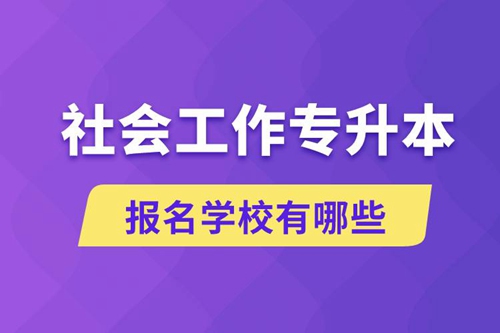 社会工作专升本

报名学校有哪些